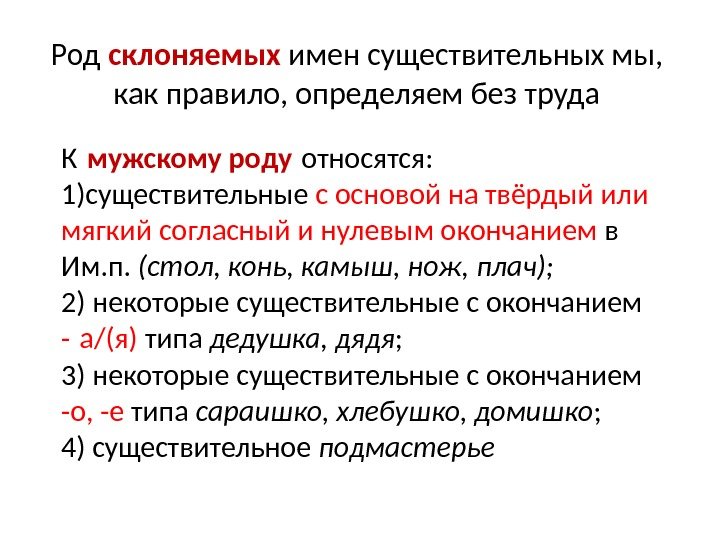 Род склоняемых имен существительных мы, как правило, определяем без труда

К мужскому роду относятся:
1)существительные с основой на твёрдый или мягкий согласный и нулевым окончанием в Им.п. (стол, конь, камыш, нож, плач);
2) некоторые существительные с окончанием - а/(я) типа дедушка, дядя;
3) некоторые существительные с окончанием -о, -е типа сараишко, хлебушко, домишко;
4) существительное подмастерье